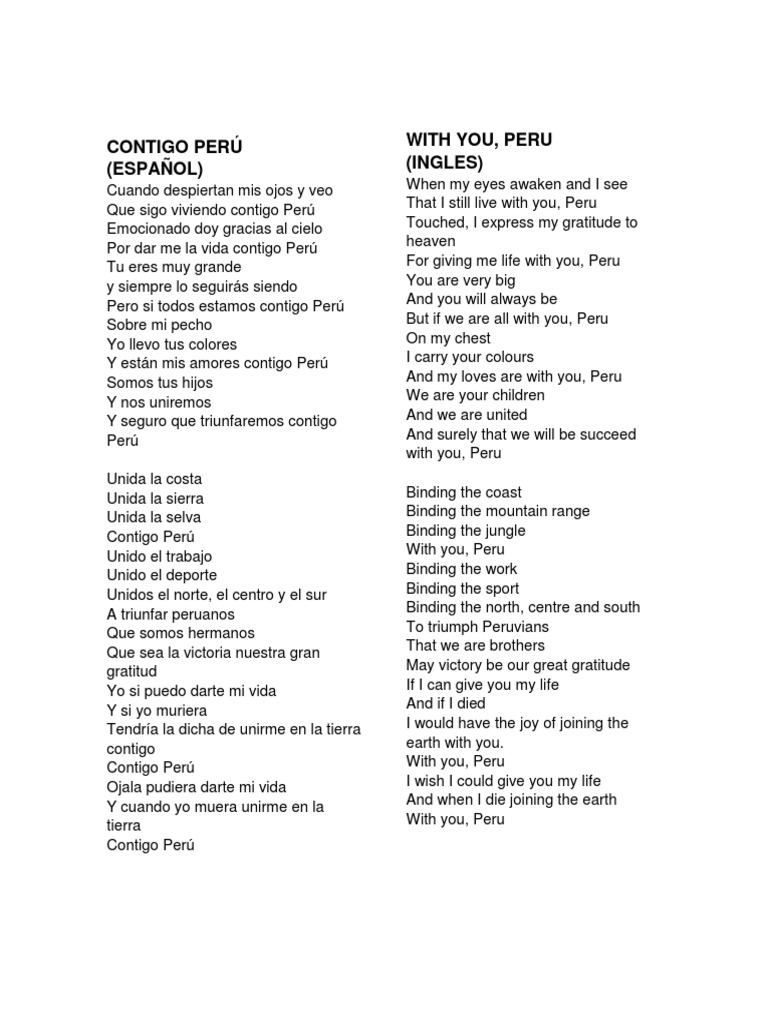 CONTIGO PERÚ
(ESPAÑOL)

Cuando despiertan mis ojos y veo
Que sigo viviendo contigo Perú
Emocionado doy gracias al cielo
Por dar me la vida contigo Perú
Tu eres muy grande
y siempre lo seguirás siendo
Pero si todos estamos contigo Perú
Sobre mi pecho
Yo llevo tus colores
Y están mis amores contigo Perú
Somos tus hijos
Y nos uniremos
Y seguro que triunfaremos contigo Perú

Unida la costa
Unida la sierra
Unida la selva
Contigo Perú
Unido el trabajo
Unido el deporte
Unidos el norte, el centro y el sur
A triunfar peruanos
Que somos hermanos
Que sea la victoria nuestra gran gratitud
Yo si puedo darte mi vida
Y si yo muriera
Tendría la dicha de unirme en la tierra contigo
Contigo Perú
Ojala pudiera darte mi vida
Y cuando yo muera unirme en la tierra
Contigo Perú

WITH YOU, PERU
(INGLES)

When my eyes awaken and I see
That I still live with you, Peru
Touched, I express my gratitude to heaven
For giving me life with you, Peru
You are very big
And you will always be
But if we are all with you, Peru
On my chest
I carry your colours
And my loves are with you, Peru
We are your children
And we are united
And surely that we will be succeed with you, Peru

Binding the coast
Binding the mountain range
Binding the jungle
With you, Peru
Binding the work
Binding the sport
Binding the north, centre and south
To triumph Peruvians
That we are brothers
May victory be our great gratitude
If I can give you my life
And if I died
I would have the joy of joining the earth with you.
With you, Peru
I wish I could give you my life
And when I die joining the earth
With you, Peru